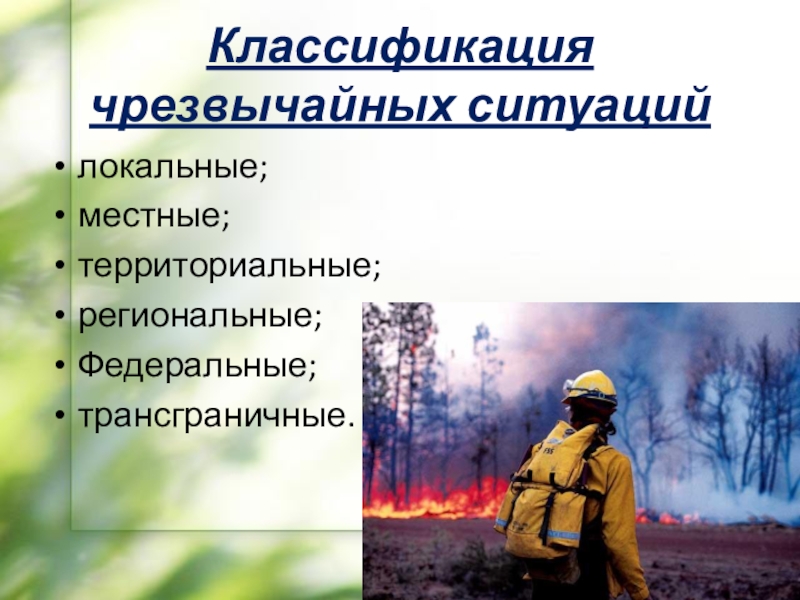 Классификация чрезвычайных ситуаций

• локальные;
• местные;
• территориальные;
• региональные;
• Федеральные;
• трансграничные.